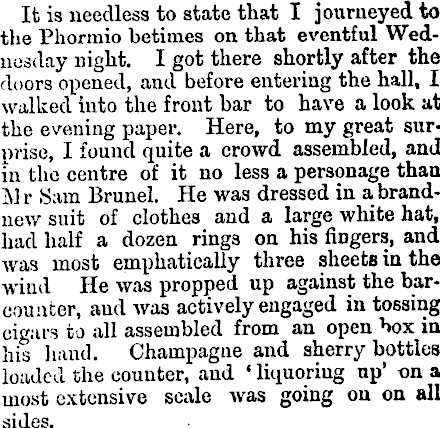 It is needless to state that I journeyed to the Phormio betimes on that eventful Wednesday night. I got there shortly after the doors opened, and before entering the hall, I walked into the front bar to have a look at the evening paper. Here, to my great surprise, I found quite a crowd assembled, and in the centre of it no less a personage than Mr Sam Brunel. He was dressed in a brand-new suit of clothes and a large white hat, had half a dozen rings on his fingers, and was most emphatically three sheets in the wind He was propped up against the bar-counter, and was actively engaged in tossing cigars to all assembled from an open box in his hand. Champagne and sherry bottles loaded the counter, and 'liquoring up' on a most extensive scale was going on on all sides.